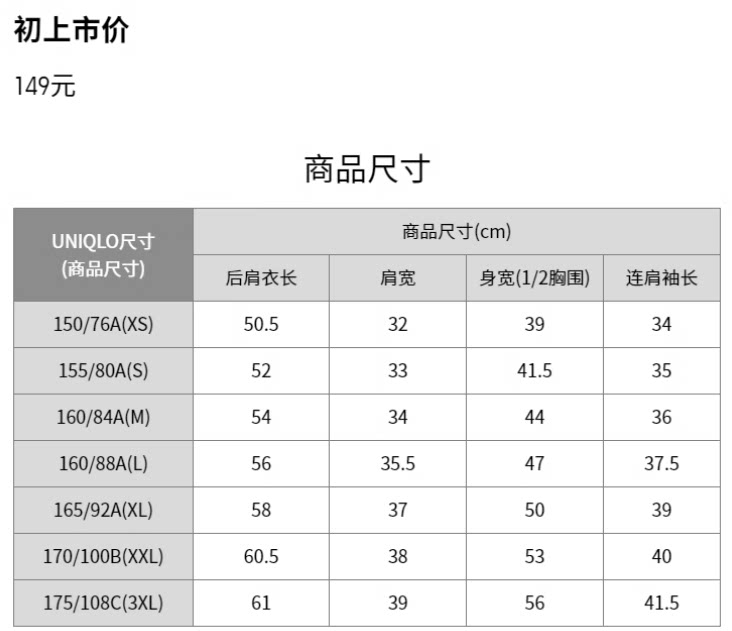 初上市价

149元

商品尺寸

| UNIQLO尺寸 (商品尺寸) | 商品尺寸(cm) | | | |
|---|---|---|---|---|
| | 后肩衣长 | 肩宽 | 身宽(1/2胸围) | 连肩袖长 |
| 150/76A(XS) | 50.5 | 32 | 39 | 34 |
| 155/80A(S) | 52 | 33 | 41.5 | 35 |
| 160/84A(M) | 54 | 34 | 44 | 36 |
| 160/88A(L) | 56 | 35.5 | 47 | 37.5 |
| 165/92A(XL) | 58 | 37 | 50 | 39 |
| 170/100B(XXL) | 60.5 | 38 | 53 | 40 |
| 175/108C(3XL) | 61 | 39 | 56 | 41.5 |